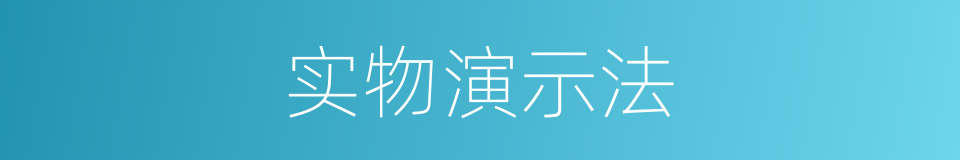 实物演示法